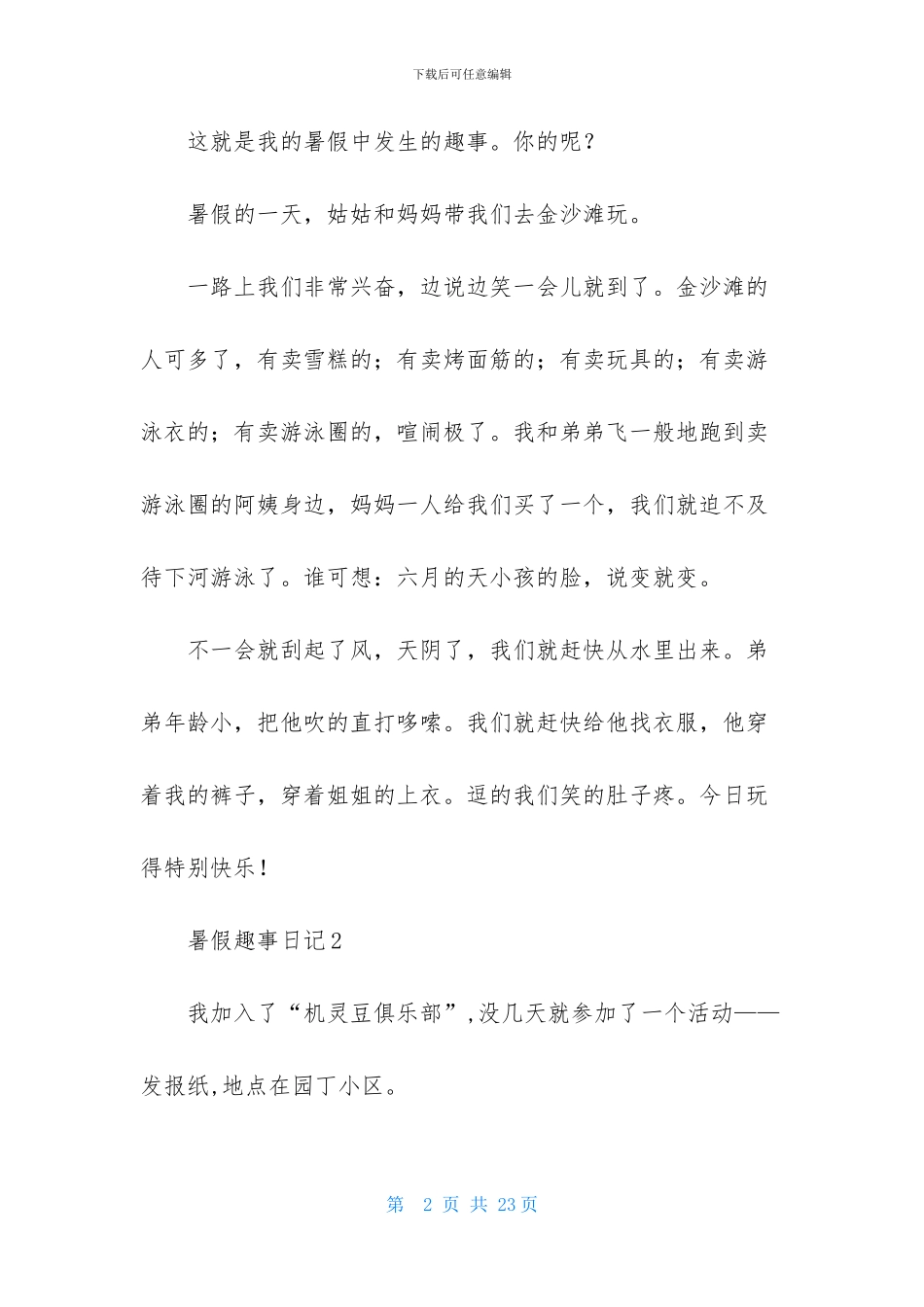 下载后可任意编辑

这就是我的暑假中发生的趣事。你的呢？

暑假的一天，姑姑和妈妈带我们去金沙滩玩。

一路上我们非常兴奋，边说边笑一会儿就到了。金沙滩的人可多了，有卖雪糕的；有卖烤面筋的；有卖玩具的；有卖游泳衣的；有卖游泳圈的，喧闹极了。我和弟弟飞一般地跑到卖游泳圈的阿姨身边，妈妈一人给我们买了一个，我们就迫不及待下河游泳了。谁可想：六月的天小孩的脸，说变就变。

不一会就刮起了风，天阴了，我们就赶快从水里出来。弟弟年龄小，把他吹的直打哆嗦。我们就赶快给他找衣服，他穿着我的裤子，穿着姐姐的上衣。逗的我们笑的肚子疼。今日玩得特别快乐！

暑假趣事日记2

我加入了“机灵豆俱乐部”,没几天就参加了一个活动——发报纸,地点在园丁小区。

第 2 页 共 23 页